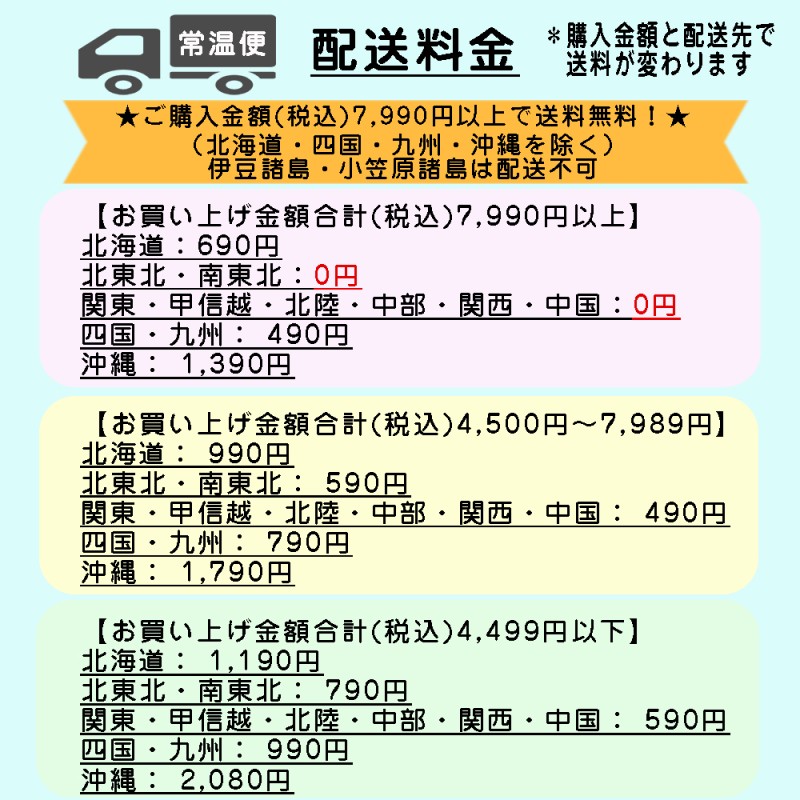 常温便

配送料金

＊購入金額と配送先で送料が変わります

★ご購入金額(税込)7,990円以上で送料無料！★
(北海道・四国・九州・沖縄を除く)
伊豆諸島・小笠原諸島は配送不可

【お買い上げ金額合計(税込)7,990円以上】
北海道：690円
北東北・南東北：0円
関東・甲信越・北陸・中部・関西・中国：0円
四国・九州： 490円
沖縄： 1,390円

【お買い上げ金額合計(税込)4,500円～7,989円】
北海道： 990円
北東北・南東北： 590円
関東・甲信越・北陸・中部・関西・中国： 490円
四国・九州： 790円
沖縄： 1,790円

【お買い上げ金額合計(税込)4,499円以下】
北海道： 1,190円
北東北・南東北： 790円
関東・甲信越・北陸・中部・関西・中国： 590円
四国・九州： 990円
沖縄： 2,080円